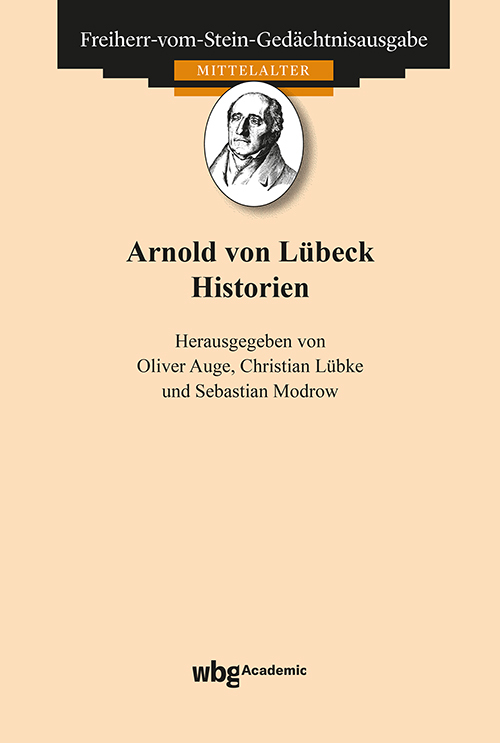 Freiherr-vom-Stein-Gedächtnisausgabe
MITTELALTER

Arnold von Lübeck
Historien

Herausgegeben von
Oliver Auge, Christian Lübke
und Sebastian Modrow

wbg Academic